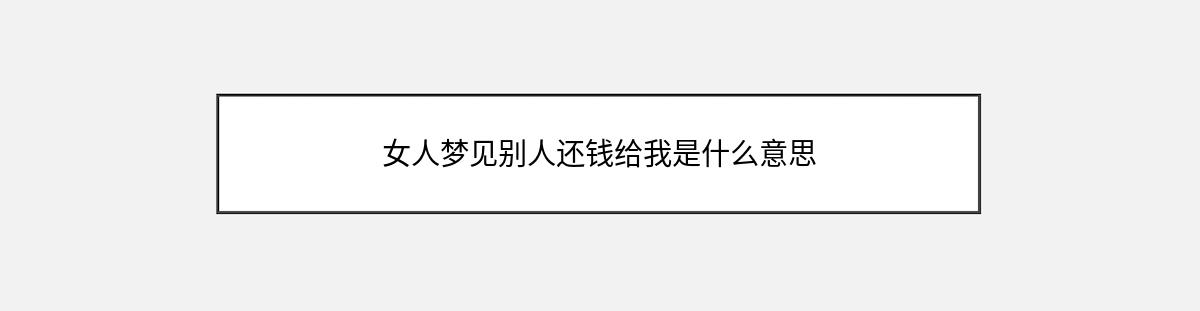 女人梦见别人还钱给我是什么意思